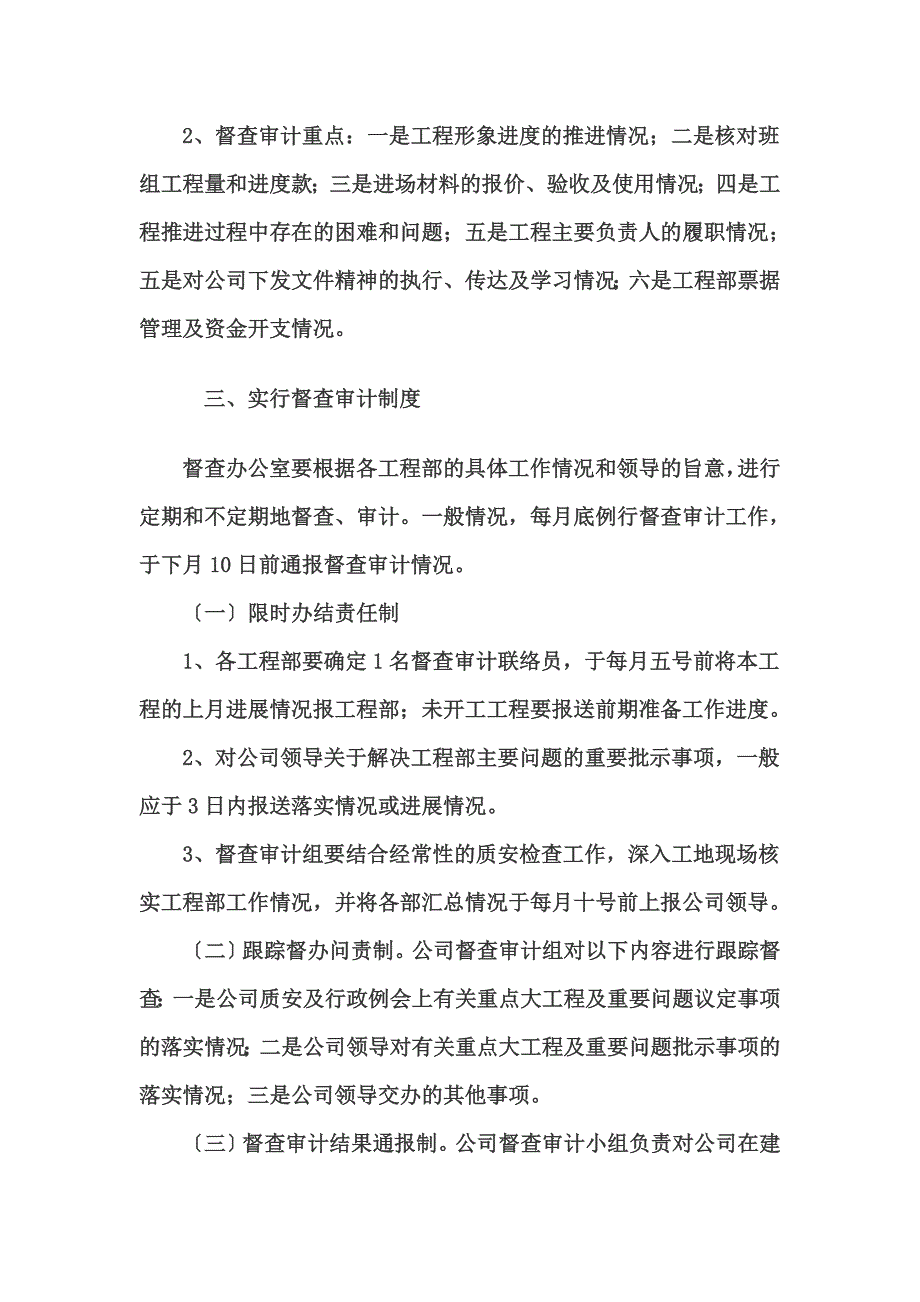 2、督查审计重点：一是工程形象进度的推进情况；二是核对班组工程量和进度款；三是进场材料的报价、验收及使用情况；四是工程推进过程中存在的困难和问题；五是工程主要负责人的履职情况；五是对公司下发文件精神的执行、传达及学习情况；六是工程部票据管理及资金开支情况。

三、实行督查审计制度

督查办公室要根据各工程部的具体工作情况和领导的旨意，进行定期和不定期地督查、审计。一般情况，每月底例行督查审计工作，于下月10日前通报督查审计情况。

〔一〕限时办结责任制

1、各工程部要确定1名督查审计联络员，于每月五号前将本工程的上月进展情况报工程部；未开工工程要报送前期准备工作进度。

2、对公司领导关于解决工程部主要问题的重要批示事项，一般应于3日内报送落实情况或进展情况。

3、督查审计组要结合经常性的质安检查工作，深入工地现场核实工程部工作情况，并将各部汇总情况于每月十号前上报公司领导。

〔二〕跟踪督办问责制。公司督查审计组对以下内容进行跟踪督查：一是公司质安及行政例会上有关重点大工程及重要问题议定事项的落实情况；二是公司领导对有关重点大工程及重要问题批示事项的落实情况；三是公司领导交办的其他事项。

〔三〕督查审计结果通报制。公司督查审计小组负责对公司在建